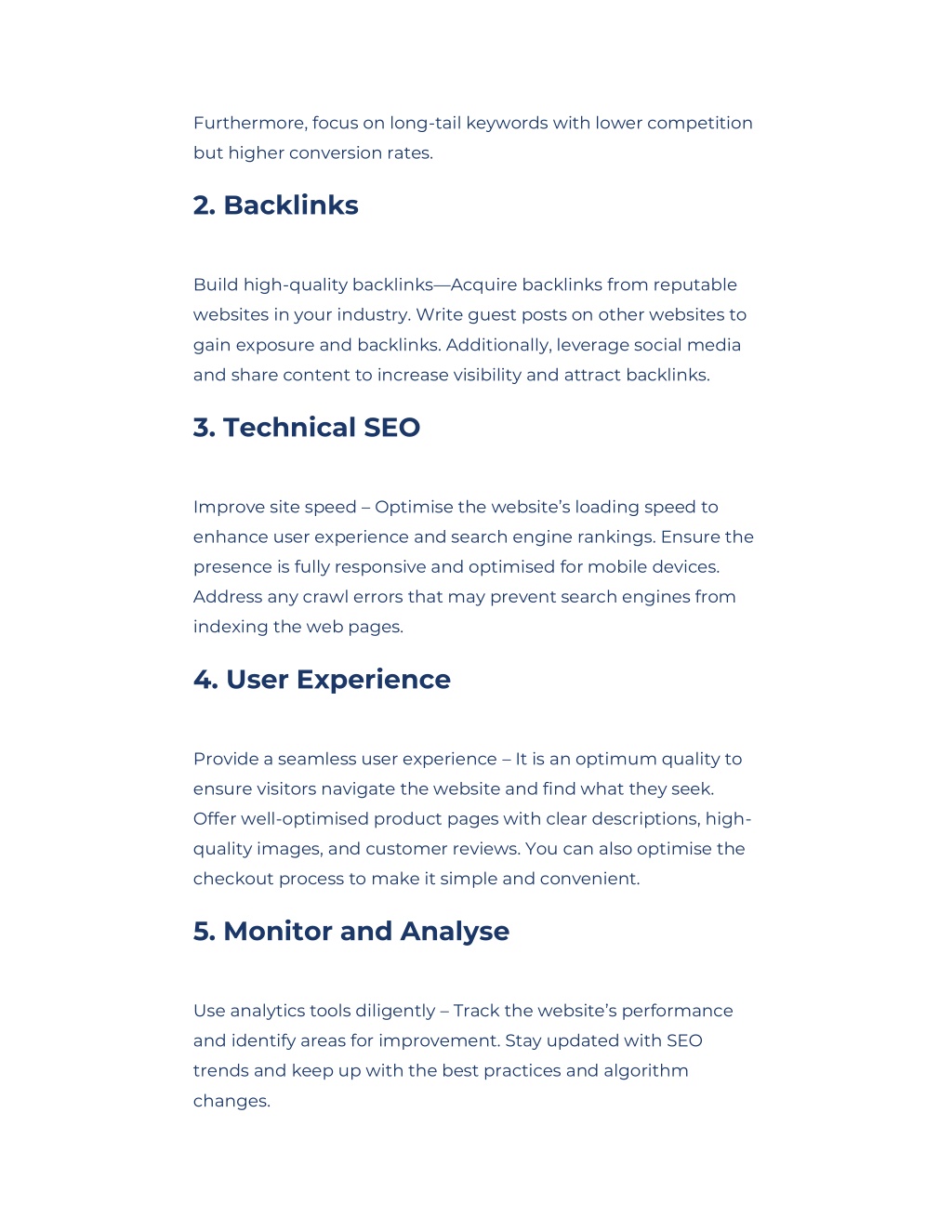 Furthermore, focus on long-tail keywords with lower competition but higher conversion rates.

2. Backlinks

Build high-quality backlinks—Acquire backlinks from reputable websites in your industry. Write guest posts on other websites to gain exposure and backlinks. Additionally, leverage social media and share content to increase visibility and attract backlinks.

3. Technical SEO

Improve site speed – Optimise the website's loading speed to enhance user experience and search engine rankings. Ensure the presence is fully responsive and optimised for mobile devices. Address any crawl errors that may prevent search engines from indexing the web pages.

4. User Experience

Provide a seamless user experience – It is an optimum quality to ensure visitors navigate the website and find what they seek. Offer well-optimised product pages with clear descriptions, high-quality images, and customer reviews. You can also optimise the checkout process to make it simple and convenient.

5. Monitor and Analyse

Use analytics tools diligently – Track the website's performance and identify areas for improvement. Stay updated with SEO trends and keep up with the best practices and algorithm changes.